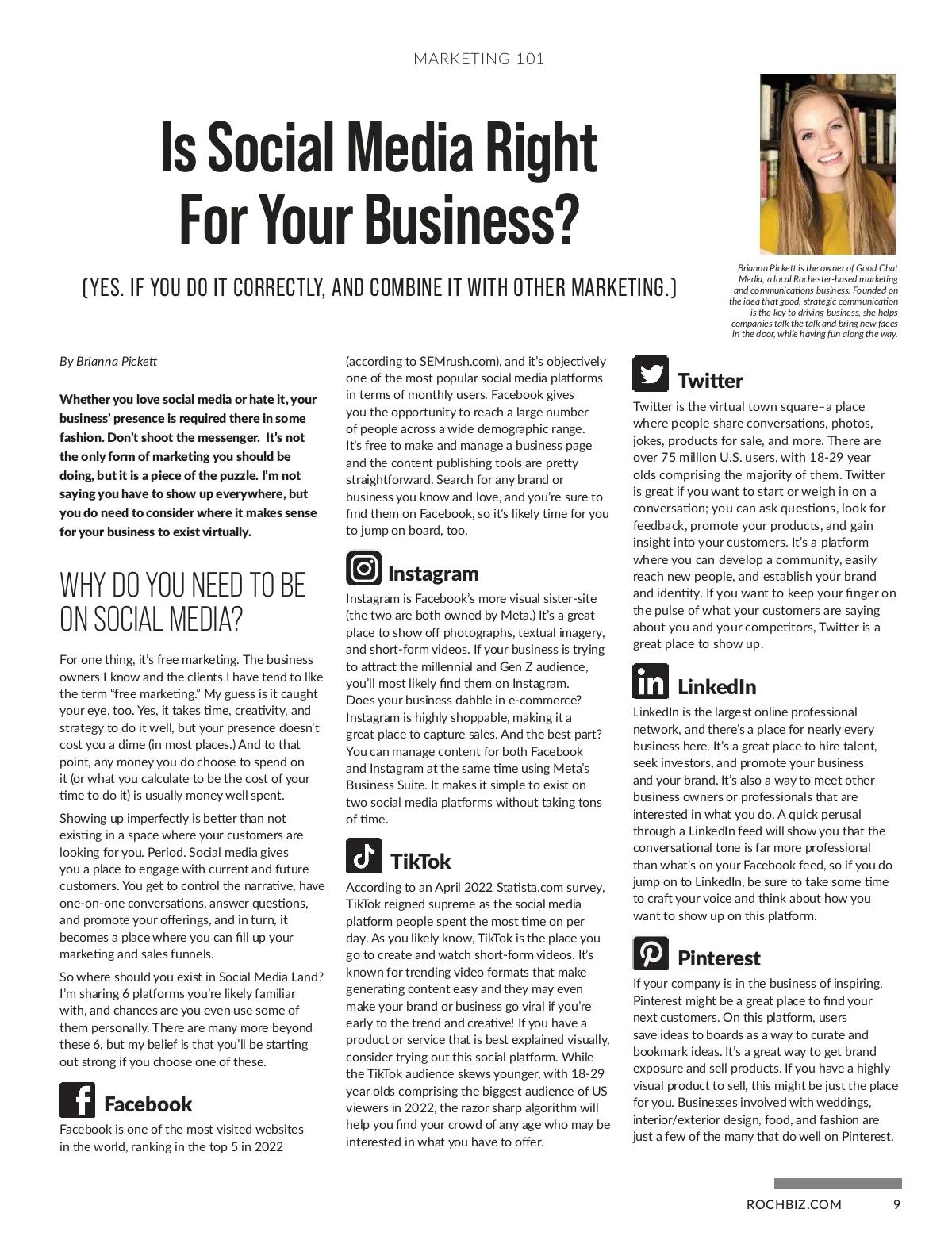 MARKETING 101

Is Social Media Right For Your Business?

(YES. IF YOU DO IT CORRECTLY, AND COMBINE IT WITH OTHER MARKETING.)

Brianna Pickett is the owner of Good Chat Media, a local Rochester-based marketing and communications business. Founded on the idea that good, strategic communication is the key to driving business, she helps companies talk the talk and bring new faces in the door, while having fun along the way.

By Brianna Pickett

Whether you love social media or hate it, your business' presence is required there in some fashion. Don't shoot the messenger. It's not the only form of marketing you should be doing, but it is a piece of the puzzle. I'm not saying you have to show up everywhere, but you do need to consider where it makes sense for your business to exist virtually.

WHY DO YOU NEED TO BE ON SOCIAL MEDIA?

For one thing, it's free marketing. The business owners I know and the clients I have tend to like the term "free marketing." My guess is it caught your eye, too. Yes, it takes time, creativity, and strategy to do it well, but your presence doesn't cost you a dime (in most places.) And to that point, any money you do choose to spend on it (or what you calculate to be the cost of your time to do it) is usually money well spent.

Showing up imperfectly is better than not existing in a space where your customers are looking for you. Period. Social media gives you a place to engage with current and future customers. You get to control the narrative, have one-on-one conversations, answer questions, and promote your offerings, and in turn, it becomes a place where you can fill up your marketing and sales funnels.

So where should you exist in Social Media Land? I'm sharing 6 platforms you're likely familiar with, and chances are you even use some of them personally. There are many more beyond these 6, but my belief is that you'll be starting out strong if you choose one of these.

Facebook

Facebook is one of the most visited websites in the world, ranking in the top 5 in 2022 (according to SEMrush.com), and it's objectively one of the most popular social media platforms in terms of monthly users. Facebook gives you the opportunity to reach a large number of people across a wide demographic range. It's free to make and manage a business page and the content publishing tools are pretty straightforward. Search for any brand or business you know and love, and you're sure to find them on Facebook, so it's likely time for you to jump on board, too.

Instagram

Instagram is Facebook's more visual sister-site (the two are both owned by Meta.) It's a great place to show off photographs, textual imagery, and short-form videos. If your business is trying to attract the millennial and Gen Z audience, you'll most likely find them on Instagram. Does your business dabble in e-commerce? Instagram is highly shoppable, making it a great place to capture sales. And the best part? You can manage content for both Facebook and Instagram at the same time using Meta's Business Suite. It makes it simple to exist on two social media platforms without taking tons of time.

TikTok

According to an April 2022 Statista.com survey, TikTok reigned supreme as the social media platform people spent the most time on per day. As you likely know, TikTok is the place you go to create and watch short-form videos. It's known for trending video formats that make generating content easy and they may even make your brand or business go viral if you're early to the trend and creative! If you have a product or service that is best explained visually, consider trying out this social platform. While the TikTok audience skews younger, with 18-29 year olds comprising the biggest audience of US viewers in 2022, the razor sharp algorithm will help you find your crowd of any age who may be interested in what you have to offer.

Twitter

Twitter is the virtual town square–a place where people share conversations, photos, jokes, products for sale, and more. There are over 75 million U.S. users, with 18-29 year olds comprising the majority of them. Twitter is great if you want to start or weigh in on a conversation; you can ask questions, look for feedback, promote your products, and gain insight into your customers. It's a platform where you can develop a community, easily reach new people, and establish your brand and identity. If you want to keep your finger on the pulse of what your customers are saying about you and your competitors, Twitter is a great place to show up.

LinkedIn

LinkedIn is the largest online professional network, and there's a place for nearly every business here. It's a great place to hire talent, seek investors, and promote your business and your brand. It's also a way to meet other business owners or professionals that are interested in what you do. A quick perusal through a LinkedIn feed will show you that the conversational tone is far more professional than what's on your Facebook feed, so if you do jump on to LinkedIn, be sure to take some time to craft your voice and think about how you want to show up on this platform.

Pinterest

If your company is in the business of inspiring, Pinterest might be a great place to find your next customers. On this platform, users save ideas to boards as a way to curate and bookmark ideas. It's a great way to get brand exposure and sell products. If you have a highly visual product to sell, this might be just the place for you. Businesses involved with weddings, interior/exterior design, food, and fashion are just a few of the many that do well on Pinterest.

ROCHBIZ.COM 9